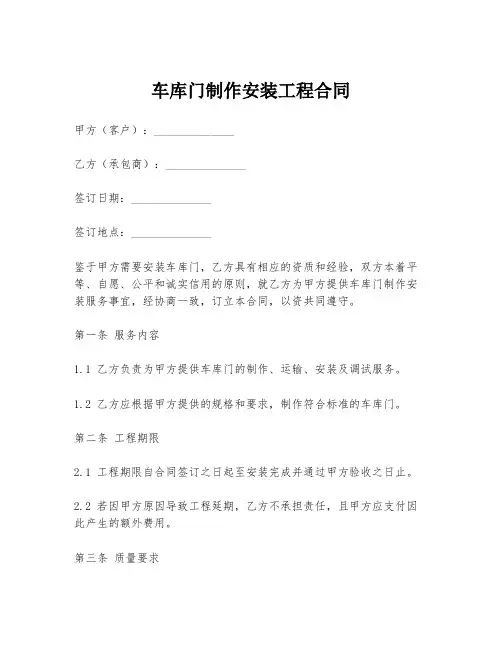 车库门制作安装工程合同

甲方（客户）：______________

乙方（承包商）：______________

签订日期：______________

签订地点：______________

鉴于甲方需要安装车库门，乙方具有相应的资质和经验，双方本着平等、自愿、公平和诚实信用的原则，就乙方为甲方提供车库门制作安装服务事宜，经协商一致，订立本合同，以资共同遵守。

第一条 服务内容

1.1 乙方负责为甲方提供车库门的制作、运输、安装及调试服务。

1.2 乙方应根据甲方提供的规格和要求，制作符合标准的车库门。

第二条 工程期限

2.1 工程期限自合同签订之日起至安装完成并通过甲方验收之日止。

2.2 若因甲方原因导致工程延期，乙方不承担责任，且甲方应支付因此产生的额外费用。

第三条 质量要求